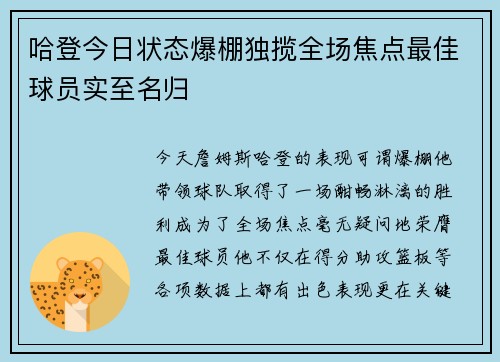 哈登今日状态爆棚独揽全场焦点最佳球员实至名归

今天詹姆斯哈登的表现可谓爆棚他带领球队取得了一场酣畅淋漓的胜利成为了全场焦点毫无疑问地荣膺最佳球员他不仅在得分助攻篮板等各项数据上都有出色表现更在关键